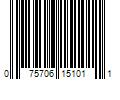 0 75706 15101 1